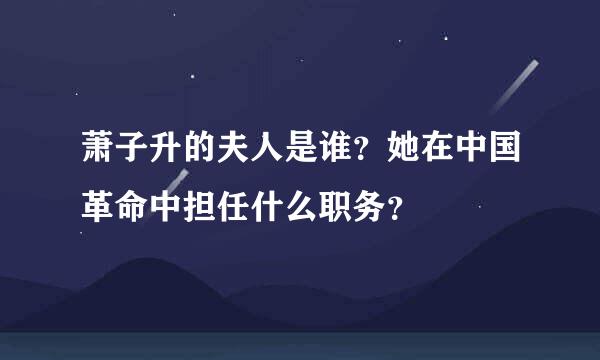 萧子升的夫人是谁？她在中国革命中担任什么职务？